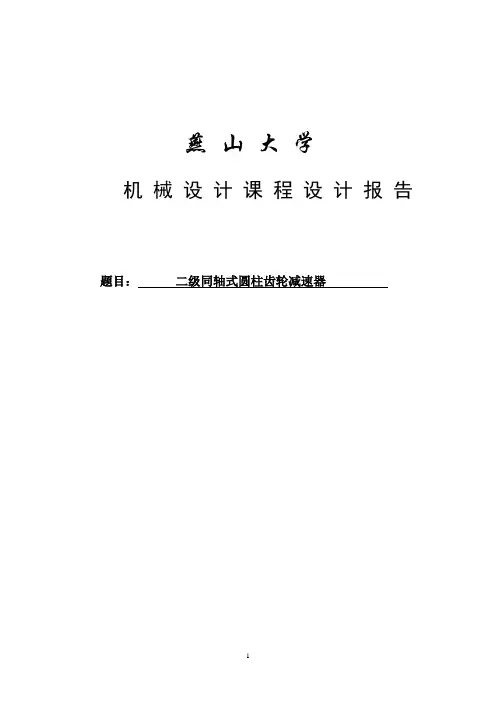 燕山大学

机械设计课程设计报告

题目：二级同轴式圆柱齿轮减速器

1